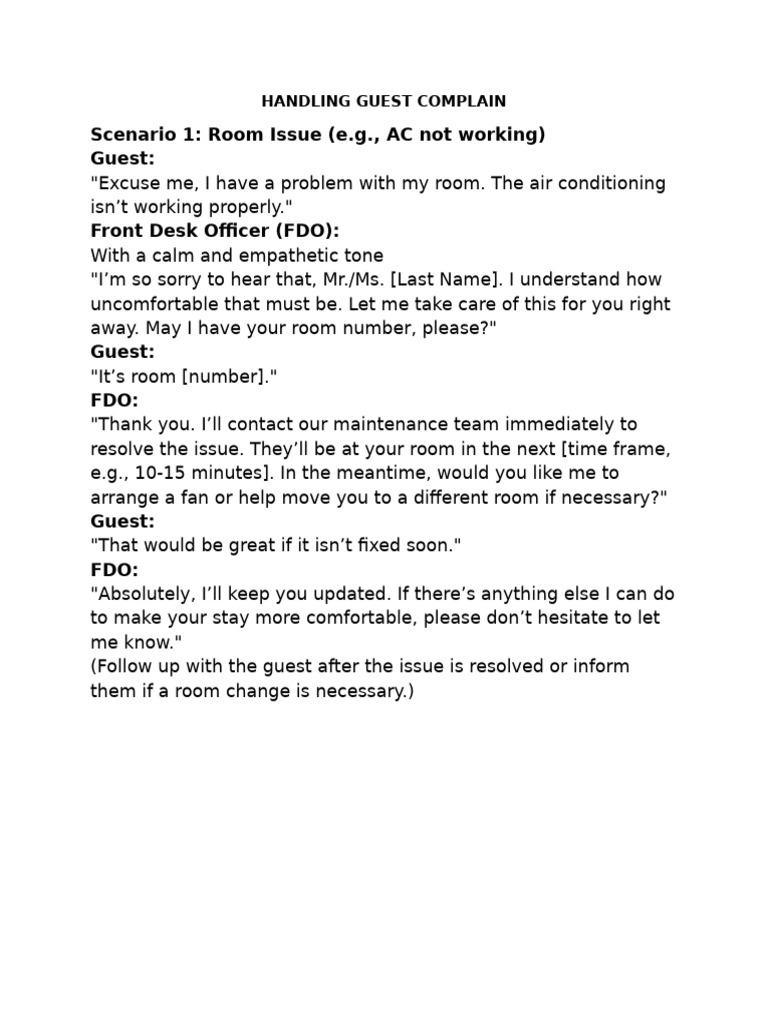 HANDLING GUEST COMPLAIN

Scenario 1: Room Issue (e.g., AC not working)
Guest:
"Excuse me, I have a problem with my room. The air conditioning isn't working properly."
Front Desk Officer (FDO):
With a calm and empathetic tone
"I'm so sorry to hear that, Mr./Ms. [Last Name]. I understand how uncomfortable that must be. Let me take care of this for you right away. May I have your room number, please?"
Guest:
"It's room [number]."
FDO:
"Thank you. I'll contact our maintenance team immediately to resolve the issue. They'll be at your room in the next [time frame, e.g., 10-15 minutes]. In the meantime, would you like me to arrange a fan or help move you to a different room if necessary?"
Guest:
"That would be great if it isn't fixed soon."
FDO:
"Absolutely, I'll keep you updated. If there's anything else I can do to make your stay more comfortable, please don't hesitate to let me know."
(Follow up with the guest after the issue is resolved or inform them if a room change is necessary.)